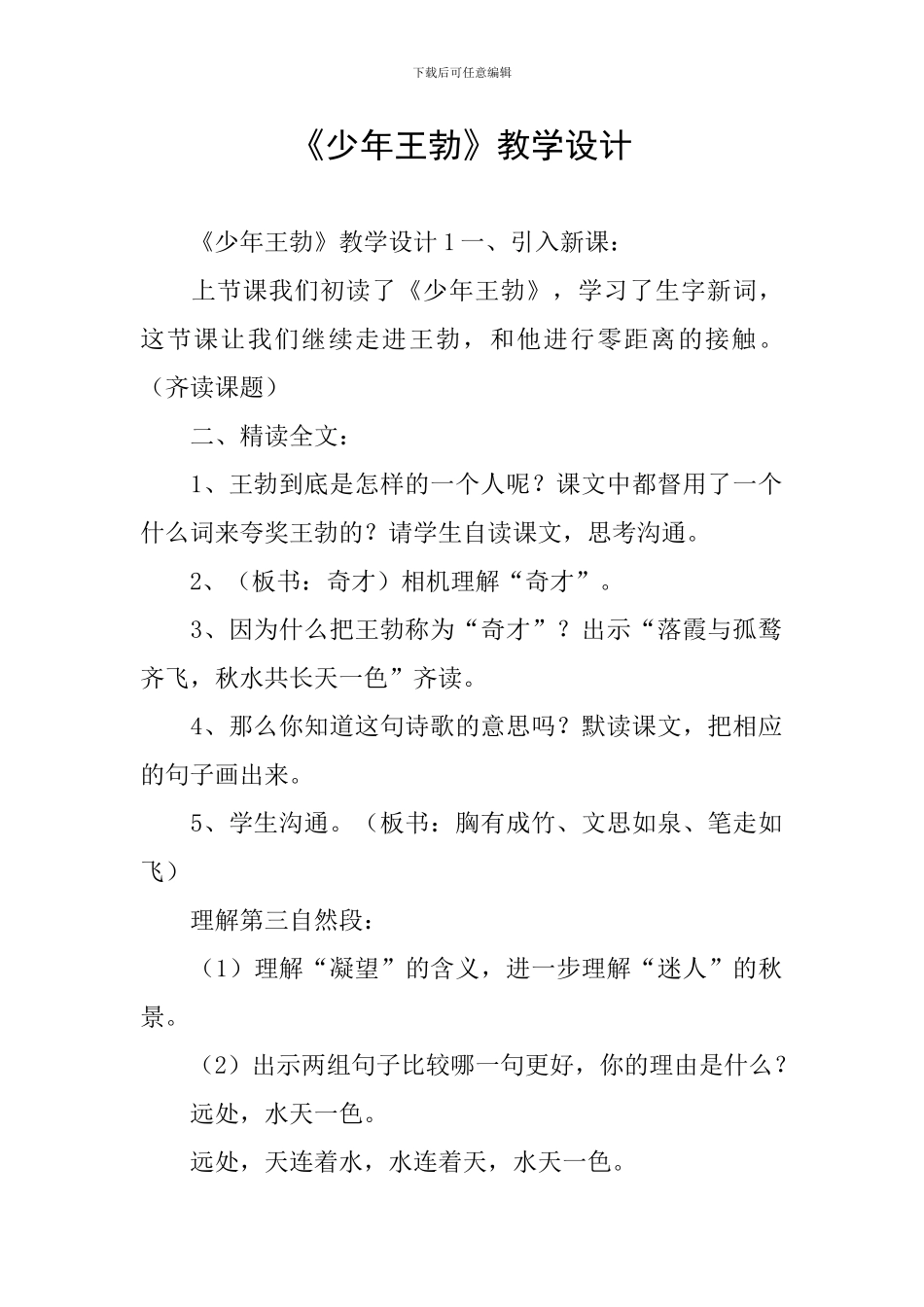 下载后可任意编辑

《少年王勃》教学设计

《少年王勃》教学设计 1 一、引入新课：

上节课我们初读了《少年王勃》，学习了生字新词，这节课让我们继续走进王勃，和他进行零距离的接触。（齐读课题）

二、精读全文：

1、王勃到底是怎样的一个人呢？课文中都督用了一个什么词来夸奖王勃的？请学生自读课文，思考沟通。

2、（板书：奇才）相机理解“奇才”。

3、因为什么把王勃称为“奇才”？出示“落霞与孤鹜齐飞，秋水共长天一色”齐读。

4、那么你知道这句诗歌的意思吗？默读课文，把相应的句子画出来。

5、学生沟通。（板书：胸有成竹、文思如泉、笔走如飞）

理解第三自然段：

（1）理解“凝望”的含义，进一步理解“迷人”的秋景。

（2）出示两组句子比较哪一句更好，你的理由是什么？

远处，水天一色。

远处，天连着水，水连着天，水天一色。